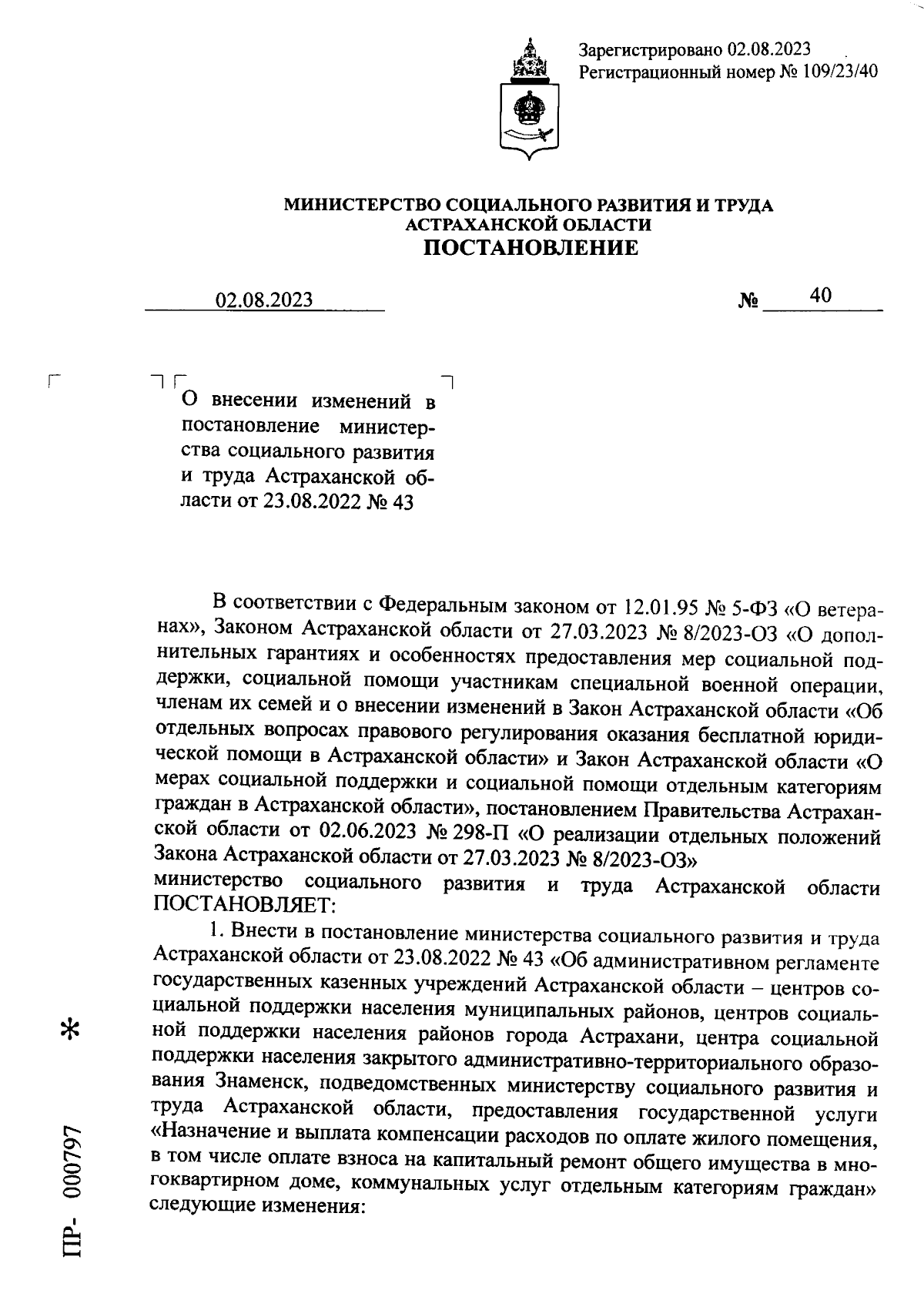 Зарегистрировано 02.08.2023
Регистрационный номер № 109/23/40

МИНИСТЕРСТВО СОЦИАЛЬНОГО РАЗВИТИЯ И ТРУДА АСТРАХАНСКОЙ ОБЛАСТИ
ПОСТАНОВЛЕНИЕ

02.08.2023 № 40

О внесении изменений в постановление министерства социального развития и труда Астраханской области от 23.08.2022 № 43

В соответствии с Федеральным законом от 12.01.95 № 5-ФЗ «О ветеранах», Законом Астраханской области от 27.03.2023 № 8/2023-ОЗ «О дополнительных гарантиях и особенностях предоставления мер социальной поддержки, социальной помощи участникам специальной военной операции, членам их семей и о внесении изменений в Закон Астраханской области «Об отдельных вопросах правового регулирования оказания бесплатной юридической помощи в Астраханской области» и Закон Астраханской области «О мерах социальной поддержки и социальной помощи отдельным категориям граждан в Астраханской области», постановлением Правительства Астраханской области от 02.06.2023 № 298-П «О реализации отдельных положений Закона Астраханской области от 27.03.2023 № 8/2023-ОЗ»
министерство социального развития и труда Астраханской области ПОСТАНОВЛЯЕТ:

1. Внести в постановление министерства социального развития и труда Астраханской области от 23.08.2022 № 43 «Об административном регламенте государственных казенных учреждений Астраханской области – центров социальной поддержки населения муниципальных районов, центров социальной поддержки населения районов города Астрахани, центра социальной поддержки населения закрытого административно-территориального образования Знаменск, подведомственных министерству социального развития и труда Астраханской области, предоставления государственной услуги «Назначение и выплата компенсации расходов по оплате жилого помещения, в том числе оплате взноса на капитальный ремонт общего имущества в многоквартирном доме, коммунальных услуг отдельным категориям граждан» следующие изменения:

ПР- 000797 *